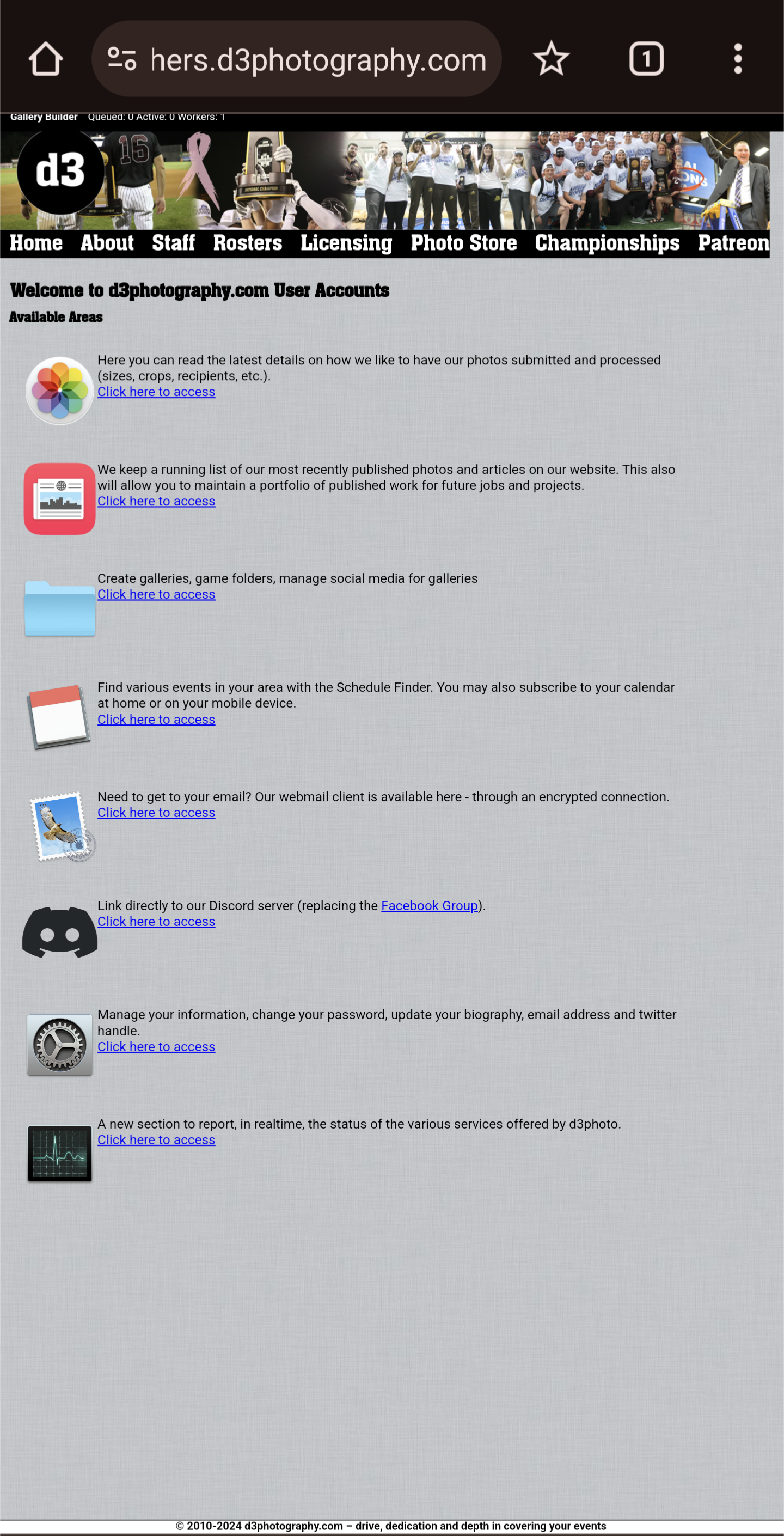 hers.d3photography.com

1

Gallery Builder Queued: 0 Active: 0 Workers: 1

d3

16

Home About Staff Rosters Licensing Photo Store Championships Patreon

Welcome to d3photography.com User Accounts

Available Areas

Here you can read the latest details on how we like to have our photos submitted and processed (sizes, crops, recipients, etc.).
Click here to access

We keep a running list of our most recently published photos and articles on our website. This also will allow you to maintain a portfolio of published work for future jobs and projects.
Click here to access

Create galleries, game folders, manage social media for galleries
Click here to access

Find various events in your area with the Schedule Finder. You may also subscribe to your calendar at home or on your mobile device.
Click here to access

Need to get to your email? Our webmail client is available here - through an encrypted connection.
Click here to access

Link directly to our Discord server (replacing the Facebook Group).
Click here to access

Manage your information, change your password, update your biography, email address and twitter handle.
Click here to access

A new section to report, in realtime, the status of the various services offered by d3photo.
Click here to access

© 2010-2024 d3photography.com – drive, dedication and depth in covering your events